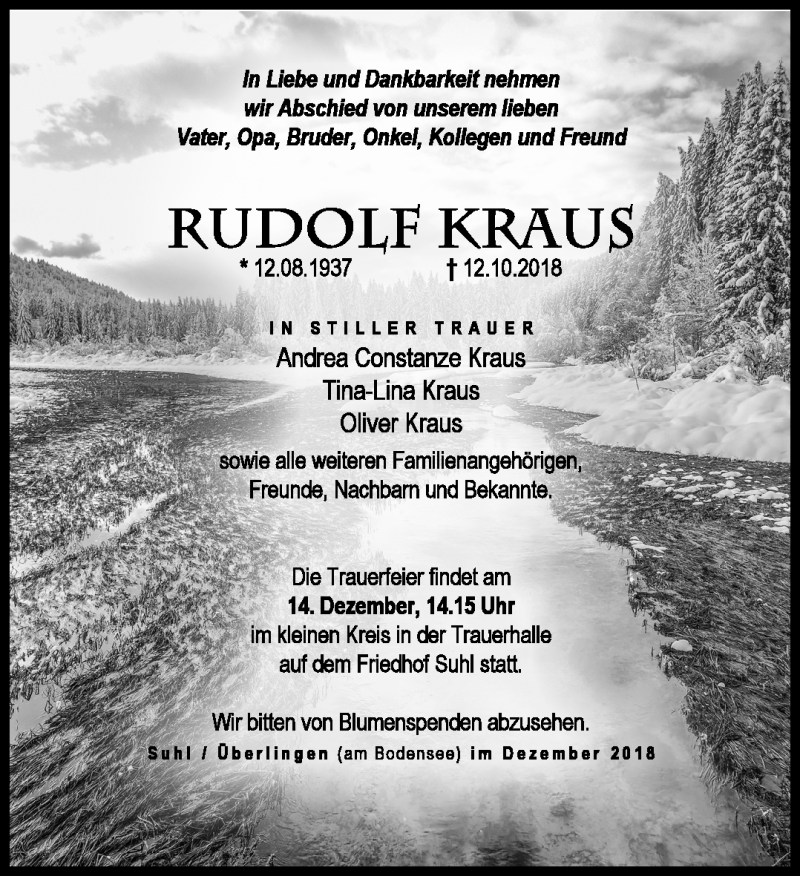 In Liebe und Dankbarkeit nehmen wir Abschied von unserem lieben Vater, Opa, Bruder, Onkel, Kollegen und Freund

RUDOLF KRAUS

* 12.08.1937 † 12.10.2018

IN STILLER TRAUER

Andrea Constanze Kraus
Tina-Lina Kraus
Oliver Kraus

sowie alle weiteren Familienangehörigen, Freunde, Nachbarn und Bekannte.

Die Trauerfeier findet am 14. Dezember, 14.15 Uhr im kleinen Kreis in der Trauerhalle auf dem Friedhof Suhl statt.

Wir bitten von Blumenspenden abzusehen.

Suhl / Überlingen (am Bodensee) im Dezember 2018